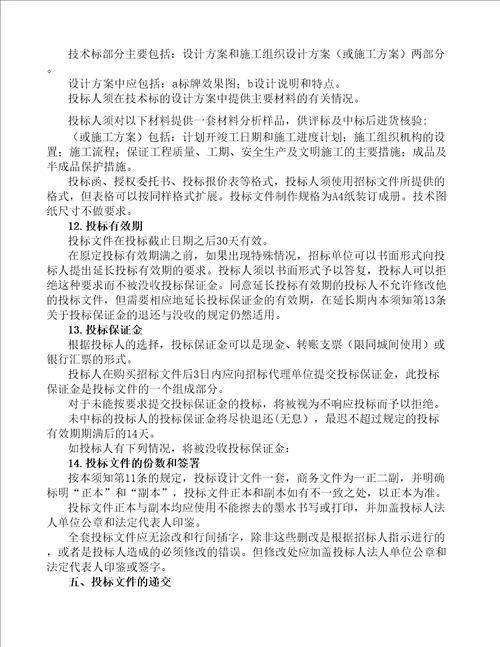 技术标部分主要包括：设计方案和施工组织设计方案（或施工方案）两部分。

设计方案中应包括：a标牌效果图；b设计说明和特点。

投标人须在技术标的设计方案中提供主要材料的有关情况。

投标人须对以下材料提供一套材料分析样品，供评标及中标后进货核验：

（或施工方案）包括：计划开竣工日期和施工进度计划；施工组织机构的设置；施工流程；保证工程质量、工期、安全生产及文明施工的主要措施；成品及半成品保护措施。

投标函、授权委托书、投标报价表等格式，投标人须使用招标文件所提供的格式，但表格可以按同样格式扩展。投标文件制作规格为A4纸装订成册。技术图纸尺寸不做要求。

12. 投标有效期

投标文件在投标截止日期之后30天有效。

在原定投标有效期满之前，如果出现特殊情况，招标单位可以书面形式向投标人提出延长投标有效期的要求。投标人须以书面形式予以答复，投标人可以拒绝这种要求而不被没收投标保证金。同意延长投标有效期的投标人不允许修改他的投标文件，但需要相应地延长投标保证金的有效期，在延长期内本须知第13条关于投标保证金的退还与没收的规定仍然适用。

13. 投标保证金

根据投标人的选择，投标保证金可以是现金、转账支票（限同城间使用）或银行汇票的形式。

投标人在购买招标文件后3日内应向招标代理单位提交投标保证金，此投标保证金是投标文件的一个组成部分。

对于未能按要求提交投标保证金的投标，将被视为不响应投标而予以拒绝。

未中标的投标人的投标保证金将尽快退还(无息)，最迟不超过规定的投标有效期期满后的14天。

如投标人有下列情况，将被没收投标保证金：

14. 投标文件的份数和签署

按本须知第11条的规定，投标设计文件一套，商务文件为一正二副，并明确标明“正本”和“副本”，投标文件正本和副本如有不一致之处，以正本为准。

投标文件正本与副本均应使用不能擦去的墨水书写或打印，并加盖投标人法人单位公章和法定代表人印鉴。

全套投标文件应无涂改和行间插字，除非这些删改是根据招标人指示进行的，或者是投标人造成的必须修改的错误。但修改处应加盖投标人法人单位公章和法定代表人印鉴或签字。

五、投标文件的递交